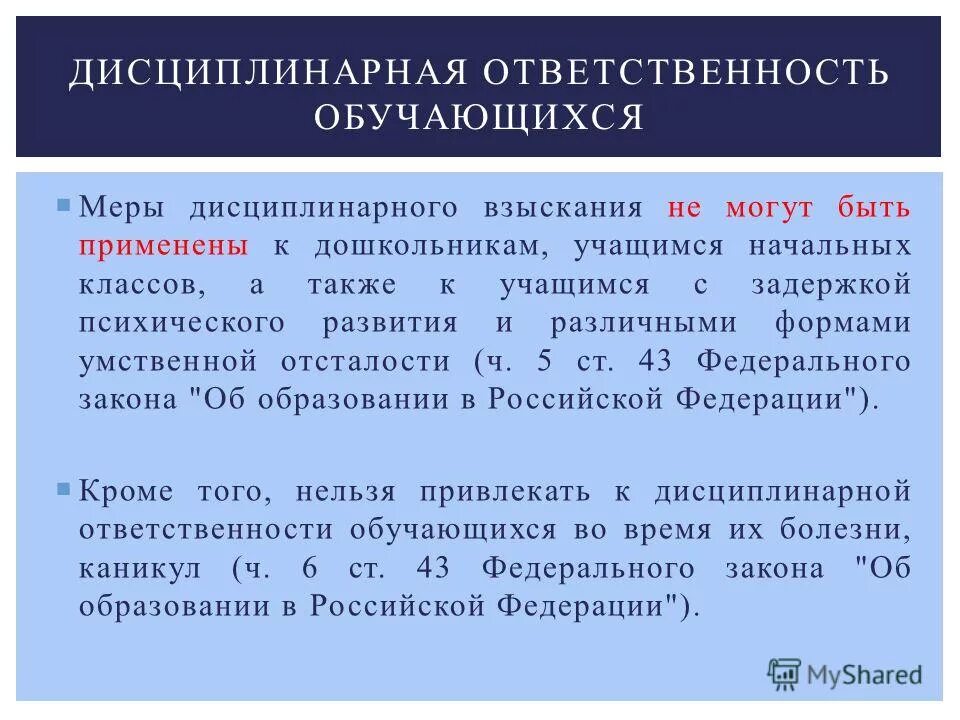 ДИСЦИПЛИНАРНАЯ ОТВЕТСТВЕННОСТЬ ОБУЧАЮЩИХСЯ

Меры дисциплинарного взыскания не могут быть применены к дошкольникам, учащимся начальных классов, а также к учащимся с задержкой психического развития и различными формами умственной отсталости (ч. 5 ст. 43 Федерального закона "Об образовании в Российской Федерации").

Кроме того, нельзя привлекать к дисциплинарной ответственности обучающихся во время их болезни, каникул (ч. 6 ст. 43 Федерального закона "Об образовании в Российской Федерации").

MyShared